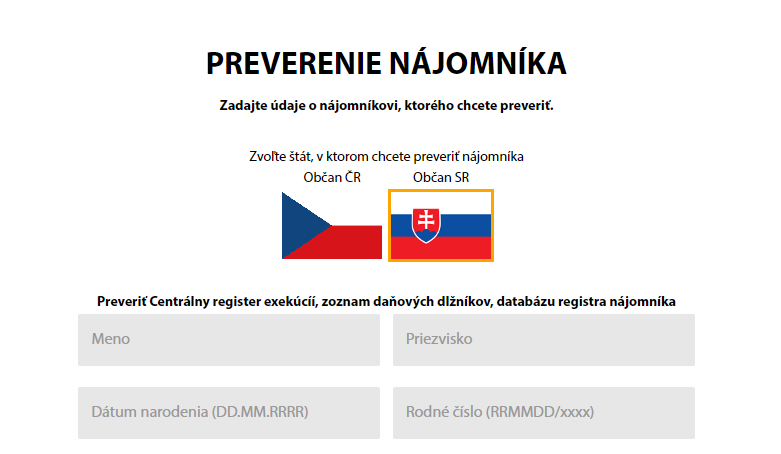 PREVERENIE NÁJOMNÍKA

Zadajte údaje o nájomníkovi, ktorého chcete preveriť.

Zvoľte štát, v ktorom chcete preveriť nájomníka

Občan ČR

Občan SR

Preveriť Centrálny register exekúcií, zoznam daňových dlžníkov, databázu registra nájomníka

Meno

Priezvisko

Dátum narodenia (DD.MM.RRRR)

Rodné číslo (RRMMDD/xxxx)